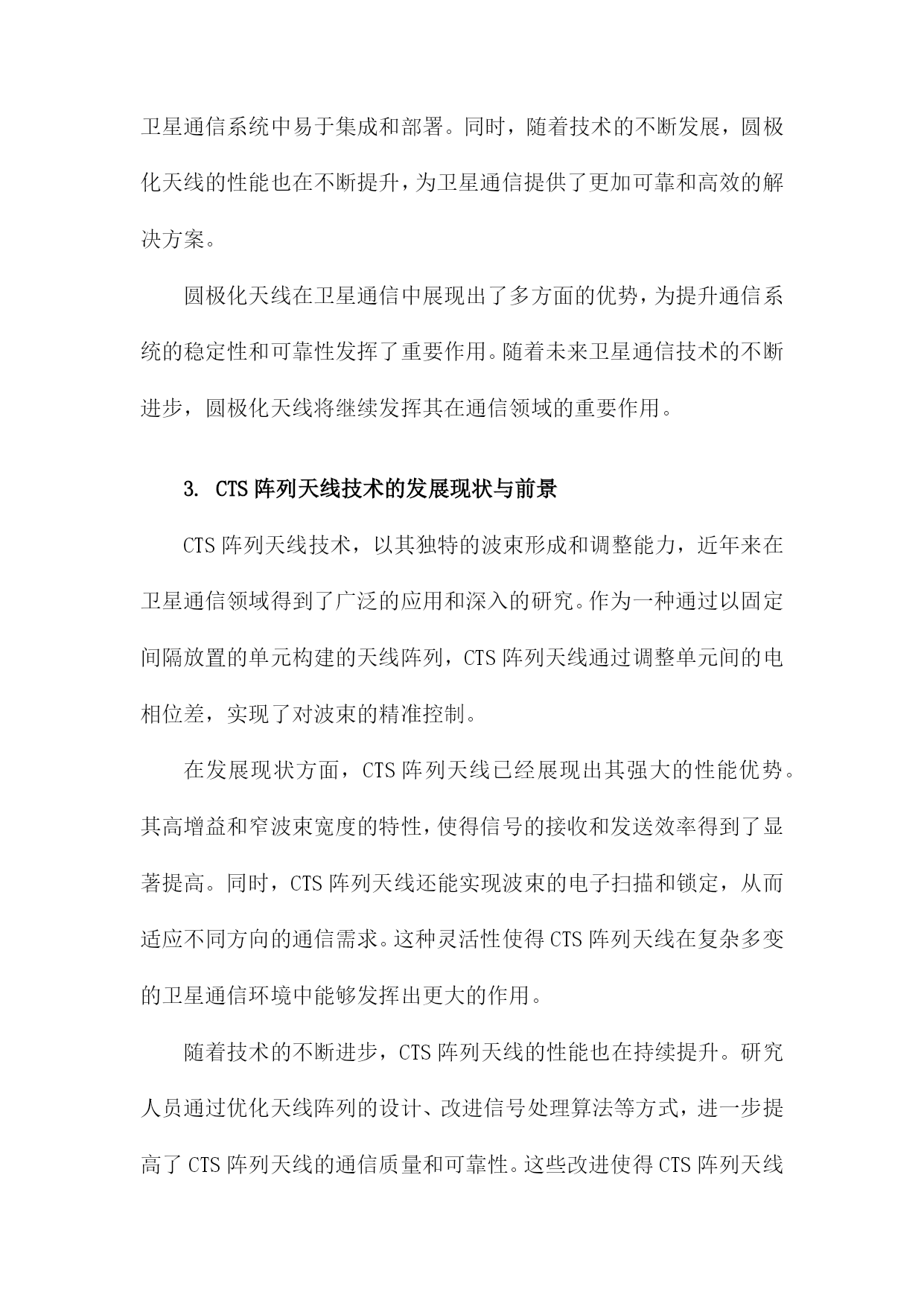 卫星通信系统中易于集成和部署。同时，随着技术的不断发展，圆极化天线的性能也在不断提升，为卫星通信提供了更加可靠和高效的解决方案。

圆极化天线在卫星通信中展现出了多方面的优势，为提升通信系统的稳定性和可靠性发挥了重要作用。随着未来卫星通信技术的不断进步，圆极化天线将继续发挥其在通信领域的重要作用。

3. CTS 阵列天线技术的发展现状与前景

CTS 阵列天线技术，以其独特的波束形成和调整能力，近年来在卫星通信领域得到了广泛的应用和深入的研究。作为一种通过以固定间隔放置的单元构建的天线阵列，CTS 阵列天线通过调整单元间的电相位差，实现了对波束的精准控制。

在发展现状方面，CTS 阵列天线已经展现出其强大的性能优势。其高增益和窄波束宽度的特性，使得信号的接收和发送效率得到了显著提高。同时，CTS 阵列天线还能实现波束的电子扫描和锁定，从而适应不同方向的通信需求。这种灵活性使得 CTS 阵列天线在复杂多变的卫星通信环境中能够发挥出更大的作用。

随着技术的不断进步，CTS 阵列天线的性能也在持续提升。研究人员通过优化天线阵列的设计、改进信号处理算法等方式，进一步提高了 CTS 阵列天线的通信质量和可靠性。这些改进使得 CTS 阵列天线